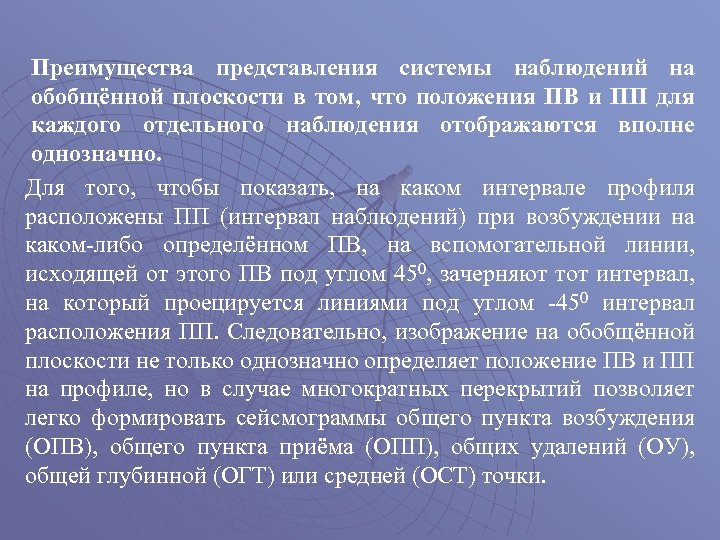 Преимущества представления системы наблюдений на обобщённой плоскости в том, что положения ПВ и ПП для каждого отдельного наблюдения отображаются вполне однозначно.

Для того, чтобы показать, на каком интервале профиля расположены ПП (интервал наблюдений) при возбуждении на каком-либо определённом ПВ, на вспомогательной линии, исходящей от этого ПВ под углом $45^0$, зачерняют тот интервал, на который проецируется линиями под углом $-45^0$ интервал расположения ПП. Следовательно, изображение на обобщённой плоскости не только однозначно определяет положение ПВ и ПП на профиле, но в случае многократных перекрытий позволяет легко формировать сейсмограммы общего пункта возбуждения (ОПВ), общего пункта приёма (ОПП), общих удалений (ОУ), общей глубинной (ОГТ) или средней (ОСТ) точки.